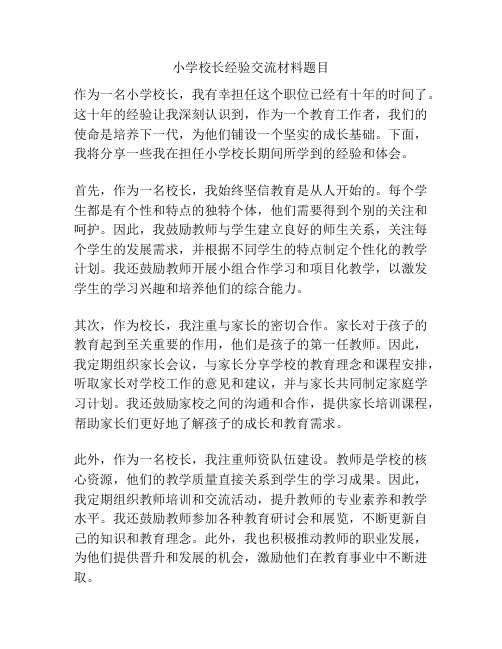 小学校长经验交流材料题目

作为一名小学校长，我有幸担任这个职位已经有十年的时间了。这十年的经验让我深刻认识到，作为一个教育工作者，我们的使命是培养下一代，为他们铺设一个坚实的成长基础。下面，我将分享一些我在担任小学校长期间所学到的经验和体会。

首先，作为一名校长，我始终坚信教育是从人开始的。每个学生都是有个性和特点的独特个体，他们需要得到个别的关注和呵护。因此，我鼓励教师与学生建立良好的师生关系，关注每个学生的发展需求，并根据不同学生的特点制定个性化的教学计划。我还鼓励教师开展小组合作学习和项目化教学，以激发学生的学习兴趣和培养他们的综合能力。

其次，作为校长，我注重与家长的密切合作。家长对于孩子的教育起到至关重要的作用，他们是孩子的第一任教师。因此，我定期组织家长会议，与家长分享学校的教育理念和课程安排，听取家长对学校工作的意见和建议，并与家长共同制定家庭学习计划。我还鼓励家校之间的沟通和合作，提供家长培训课程，帮助家长们更好地了解孩子的成长和教育需求。

此外，作为一名校长，我注重师资队伍建设。教师是学校的核心资源，他们的教学质量直接关系到学生的学习成果。因此，我定期组织教师培训和交流活动，提升教师的专业素养和教学水平。我还鼓励教师参加各种教育研讨会和展览，不断更新自己的知识和教育理念。此外，我也积极推动教师的职业发展，为他们提供晋升和发展的机会，激励他们在教育事业中不断进取。